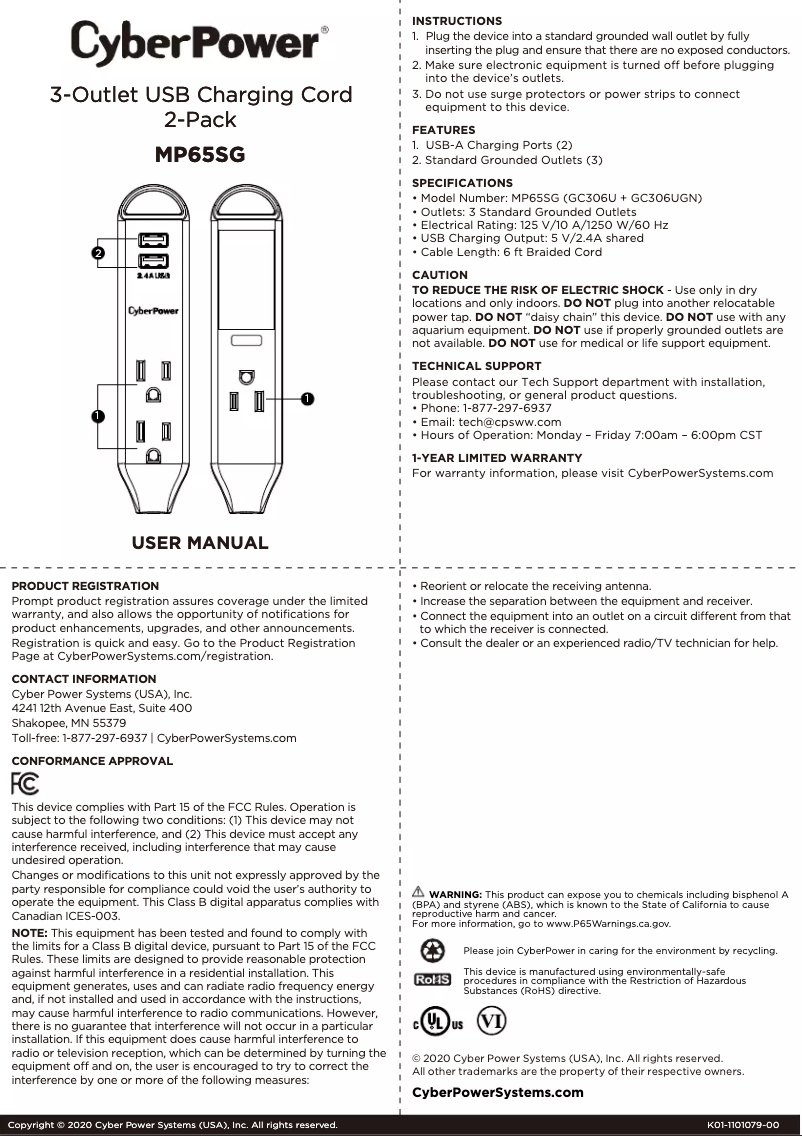 CyberPower®

3-Outlet USB Charging Cord
2-Pack

MP65SG

2
2.4A USB
CyberPower
1
1

USER MANUAL

INSTRUCTIONS
1. Plug the device into a standard grounded wall outlet by fully inserting the plug and ensure that there are no exposed conductors.
2. Make sure electronic equipment is turned off before plugging into the device's outlets.
3. Do not use surge protectors or power strips to connect equipment to this device.

FEATURES
1. USB-A Charging Ports (2)
2. Standard Grounded Outlets (3)

SPECIFICATIONS
• Model Number: MP65SG (GC306U + GC306UGN)
• Outlets: 3 Standard Grounded Outlets
• Electrical Rating: 125 V/10 A/1250 W/60 Hz
• USB Charging Output: 5 V/2.4A shared
• Cable Length: 6 ft Braided Cord

CAUTION
TO REDUCE THE RISK OF ELECTRIC SHOCK - Use only in dry locations and only indoors. DO NOT plug into another relocatable power tap. DO NOT "daisy chain" this device. DO NOT use with any aquarium equipment. DO NOT use if properly grounded outlets are not available. DO NOT use for medical or life support equipment.

TECHNICAL SUPPORT
Please contact our Tech Support department with installation, troubleshooting, or general product questions.
• Phone: 1-877-297-6937
• Email: tech@cpsww.com
• Hours of Operation: Monday – Friday 7:00am – 6:00pm CST

1-YEAR LIMITED WARRANTY
For warranty information, please visit CyberPowerSystems.com

PRODUCT REGISTRATION
Prompt product registration assures coverage under the limited warranty, and also allows the opportunity of notifications for product enhancements, upgrades, and other announcements.
Registration is quick and easy. Go to the Product Registration Page at CyberPowerSystems.com/registration.

CONTACT INFORMATION
Cyber Power Systems (USA), Inc.
4241 12th Avenue East, Suite 400
Shakopee, MN 55379
Toll-free: 1-877-297-6937 | CyberPowerSystems.com

CONFORMANCE APPROVAL
FC

This device complies with Part 15 of the FCC Rules. Operation is subject to the following two conditions: (1) This device may not cause harmful interference, and (2) This device must accept any interference received, including interference that may cause undesired operation.
Changes or modifications to this unit not expressly approved by the party responsible for compliance could void the user's authority to operate the equipment. This Class B digital apparatus complies with Canadian ICES-003.
NOTE: This equipment has been tested and found to comply with the limits for a Class B digital device, pursuant to Part 15 of the FCC Rules. These limits are designed to provide reasonable protection against harmful interference in a residential installation. This equipment generates, uses and can radiate radio frequency energy and, if not installed and used in accordance with the instructions, may cause harmful interference to radio communications. However, there is no guarantee that interference will not occur in a particular installation. If this equipment does cause harmful interference to radio or television reception, which can be determined by turning the equipment off and on, the user is encouraged to try to correct the interference by one or more of the following measures:

• Reorient or relocate the receiving antenna.
• Increase the separation between the equipment and receiver.
• Connect the equipment into an outlet on a circuit different from that to which the receiver is connected.
• Consult the dealer or an experienced radio/TV technician for help.

WARNING: This product can expose you to chemicals including bisphenol A (BPA) and styrene (ABS), which is known to the State of California to cause reproductive harm and cancer.
For more information, go to www.P65Warnings.ca.gov.

Please join CyberPower in caring for the environment by recycling.

RoHS
This device is manufactured using environmentally-safe procedures in compliance with the Restriction of Hazardous Substances (RoHS) directive.

c UL us VI

© 2020 Cyber Power Systems (USA), Inc. All rights reserved.
All other trademarks are the property of their respective owners.

CyberPowerSystems.com

Copyright © 2020 Cyber Power Systems (USA), Inc. All rights reserved.
K01-1101079-00